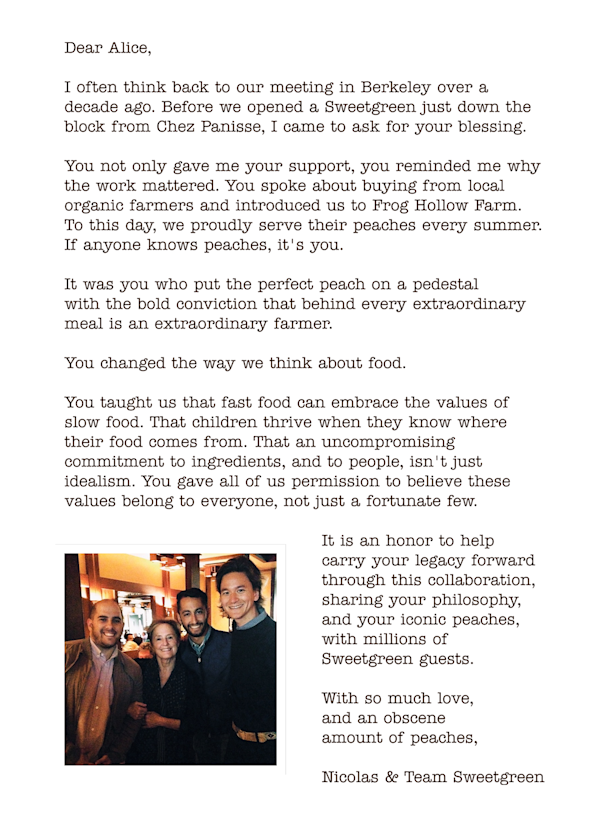 Dear Alice,

I often think back to our meeting in Berkeley over a decade ago. Before we opened a Sweetgreen just down the block from Chez Panisse, I came to ask for your blessing.

You not only gave me your support, you reminded me why the work mattered. You spoke about buying from local organic farmers and introduced us to Frog Hollow Farm. To this day, we proudly serve their peaches every summer. If anyone knows peaches, it's you.

It was you who put the perfect peach on a pedestal with the bold conviction that behind every extraordinary meal is an extraordinary farmer.

You changed the way we think about food.

You taught us that fast food can embrace the values of slow food. That children thrive when they know where their food comes from. That an uncompromising commitment to ingredients, and to people, isn't just idealism. You gave all of us permission to believe these values belong to everyone, not just a fortunate few.

It is an honor to help carry your legacy forward through this collaboration, sharing your philosophy, and your iconic peaches, with millions of Sweetgreen guests.

With so much love,
and an obscene
amount of peaches,

Nicolas & Team Sweetgreen